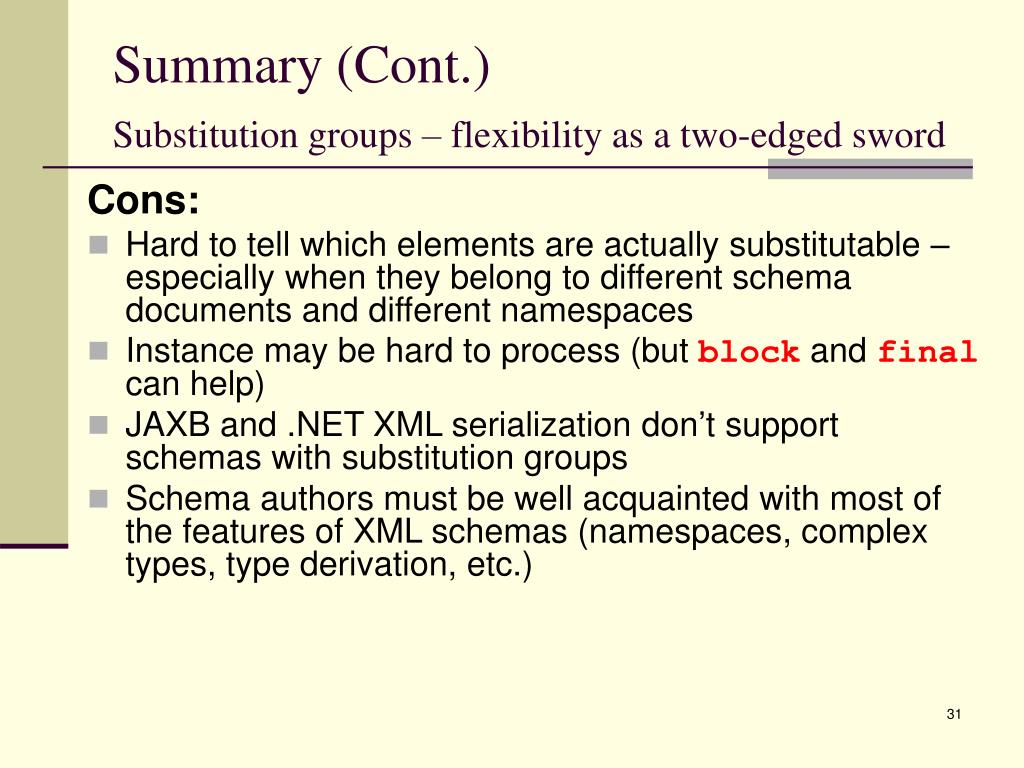 Summary (Cont.)
Substitution groups – flexibility as a two-edged sword

Cons:

Hard to tell which elements are actually substitutable – especially when they belong to different schema documents and different namespaces

Instance may be hard to process (but block and final can help)

JAXB and .NET XML serialization don’t support schemas with substitution groups

Schema authors must be well acquainted with most of the features of XML schemas (namespaces, complex types, type derivation, etc.)

31